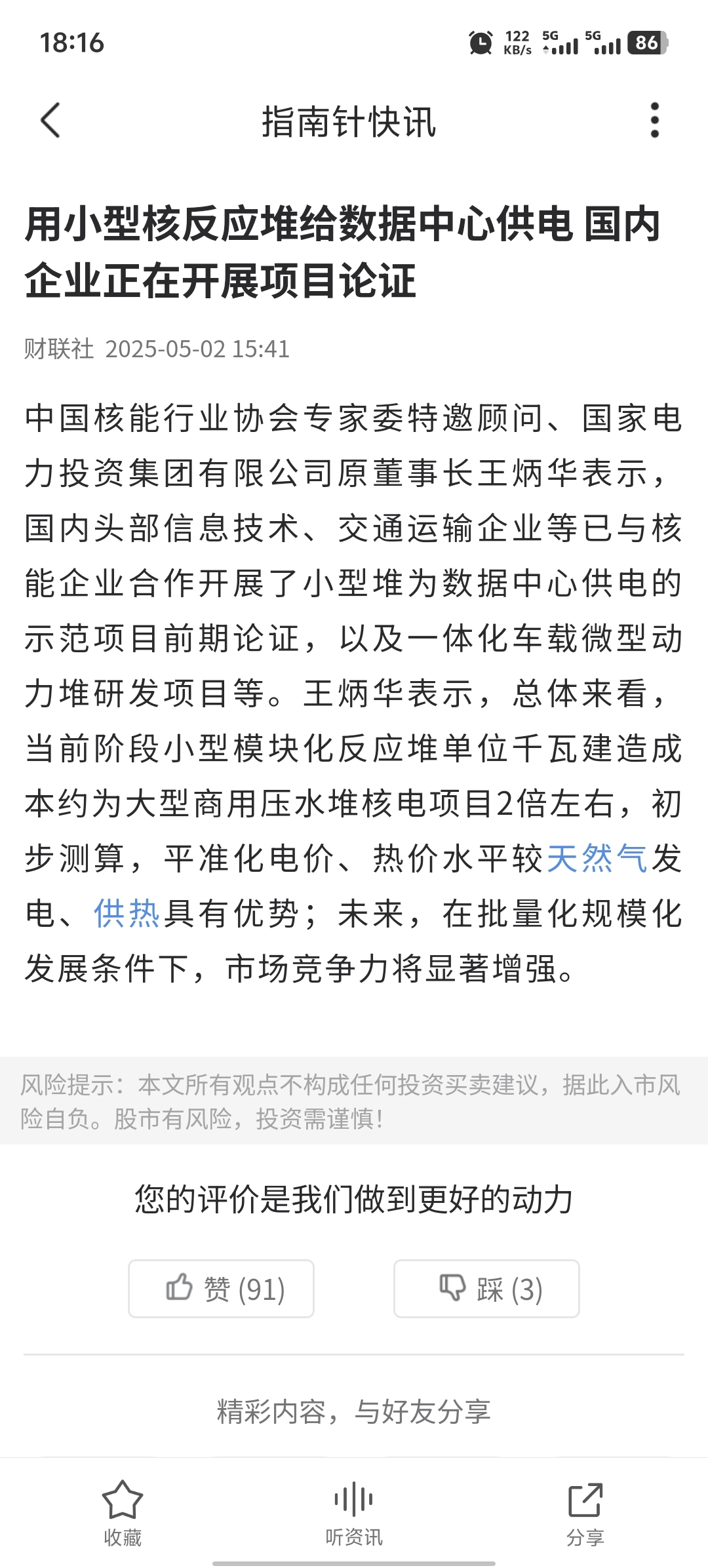 18:16 122 KB/s 5G 5G 86

指南针快讯

用小型核反应堆给数据中心供电 国内企业正在开展项目论证

财联社 2025-05-02 15:41

中国核能行业协会专家委特邀顾问、国家电力投资集团有限公司原董事长王炳华表示，国内头部信息技术、交通运输企业等已与核能企业合作开展了小型堆为数据中心供电的示范项目前期论证，以及一体化车载微型动力堆研发项目等。王炳华表示，总体来看，当前阶段小型模块化反应堆单位千瓦建造成本约为大型商用压水堆核电项目2倍左右，初步测算，平准化电价、热价水平较天然气发电、供热具有优势；未来，在批量化规模化发展条件下，市场竞争力将显著增强。

风险提示：本文所有观点不构成任何投资买卖建议，据此入市风险自负。股市有风险，投资需谨慎！

您的评价是我们做到更好的动力

赞 (91)

踩 (3)

精彩内容，与好友分享

收藏

听资讯

分享